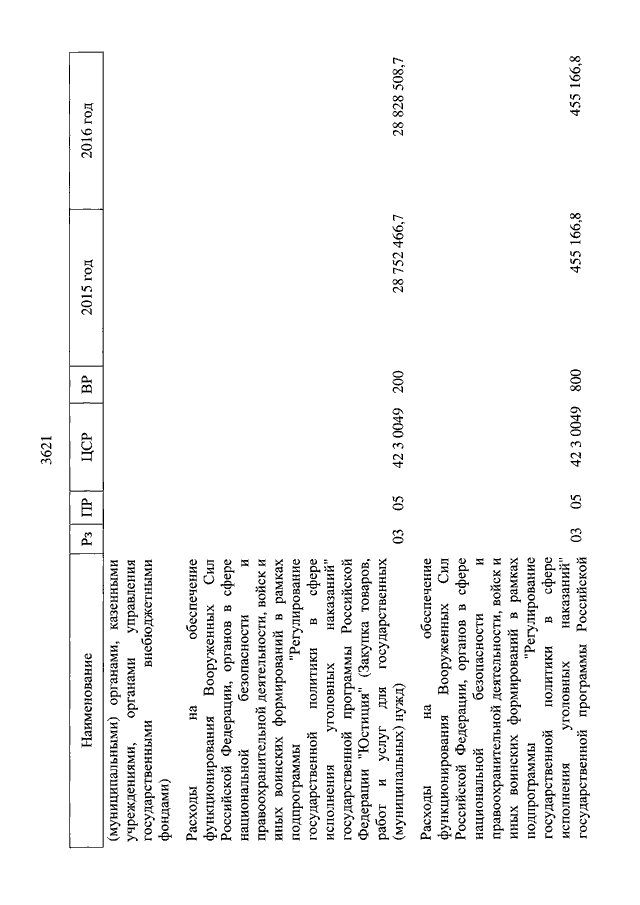 3621

| Наименование | Рз | ПР | ЦСР | ВР | 2015 год | 2016 год |
|---|---|---|---|---|---|---|
| (муниципальными) органами, казенными учреждениями, органами управления государственными внебюджетными фондами) | | | | | | |
| Расходы на обеспечение функционирования Вооруженных Сил Российской Федерации, органов в сфере национальной безопасности и правоохранительной деятельности, войск и иных воинских формирований в рамках подпрограммы "Регулирование государственной политики в сфере исполнения уголовных наказаний" государственной программы Российской Федерации "Юстиция" (Закупка товаров, работ и услуг для государственных (муниципальных) нужд) | 03 | 05 | 42 3 0049 | 200 | 28 752 466,7 | 28 828 508,7 |
| Расходы на обеспечение функционирования Вооруженных Сил Российской Федерации, органов в сфере национальной безопасности и правоохранительной деятельности, войск и иных воинских формирований в рамках подпрограммы "Регулирование государственной политики в сфере исполнения уголовных наказаний" государственной программы Российской | 03 | 05 | 42 3 0049 | 800 | 455 166,8 | 455 166,8 |